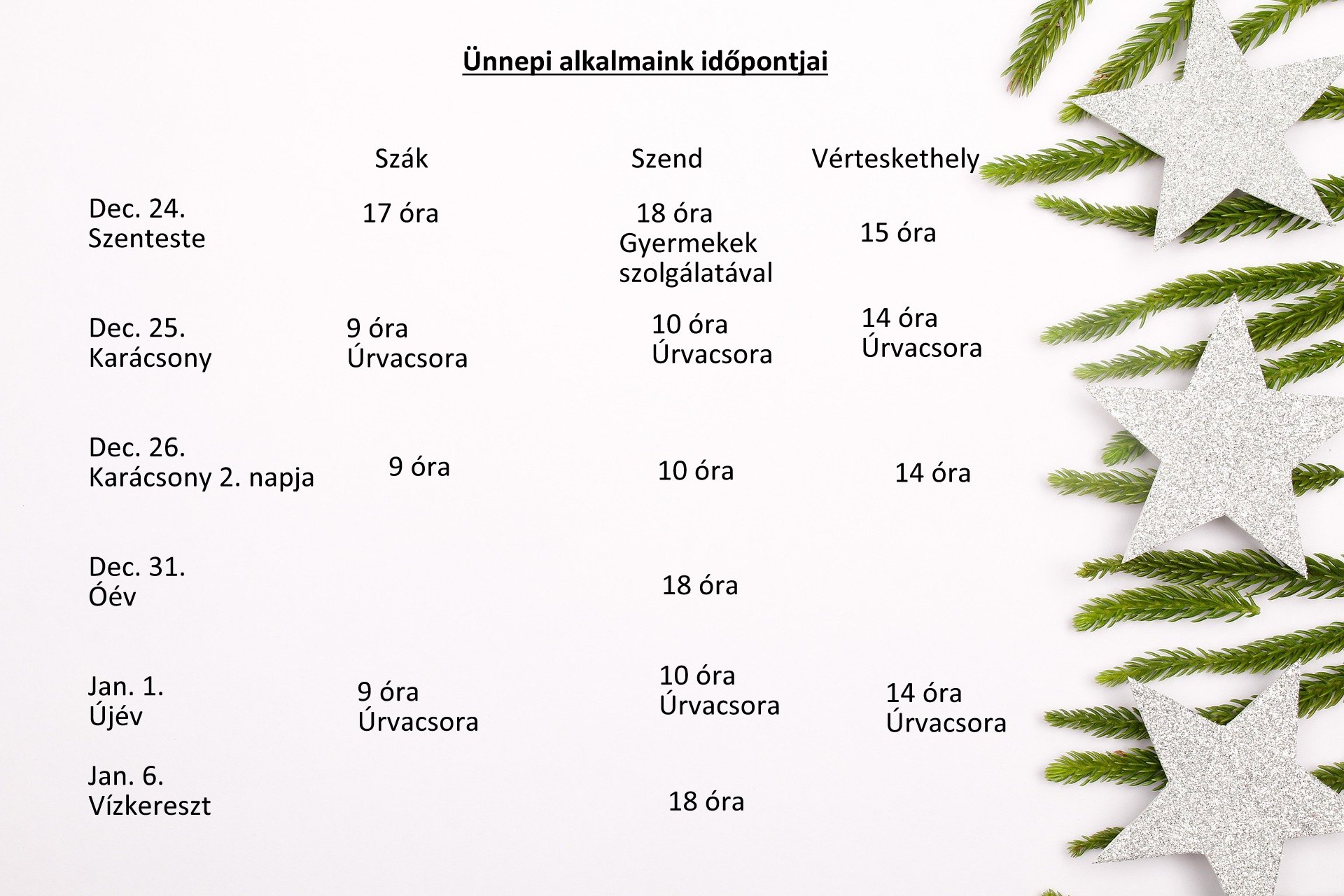 Ünnepi alkalmaink időpontjai

| | Szák | Szend | Vérteskethely |
|---|---|---|---|
| Dec. 24. Szenteste | 17 óra | 18 óra Gyermekek szolgálatával | 15 óra |
| Dec. 25. Karácsony | 9 óra Úrvacsora | 10 óra Úrvacsora | 14 óra Úrvacsora |
| Dec. 26. Karácsony 2. napja | 9 óra | 10 óra | 14 óra |
| Dec. 31. Óév | | 18 óra | |
| Jan. 1. Újév | 9 óra Úrvacsora | 10 óra Úrvacsora | 14 óra Úrvacsora |
| Jan. 6. Vízkereszt | | 18 óra | |